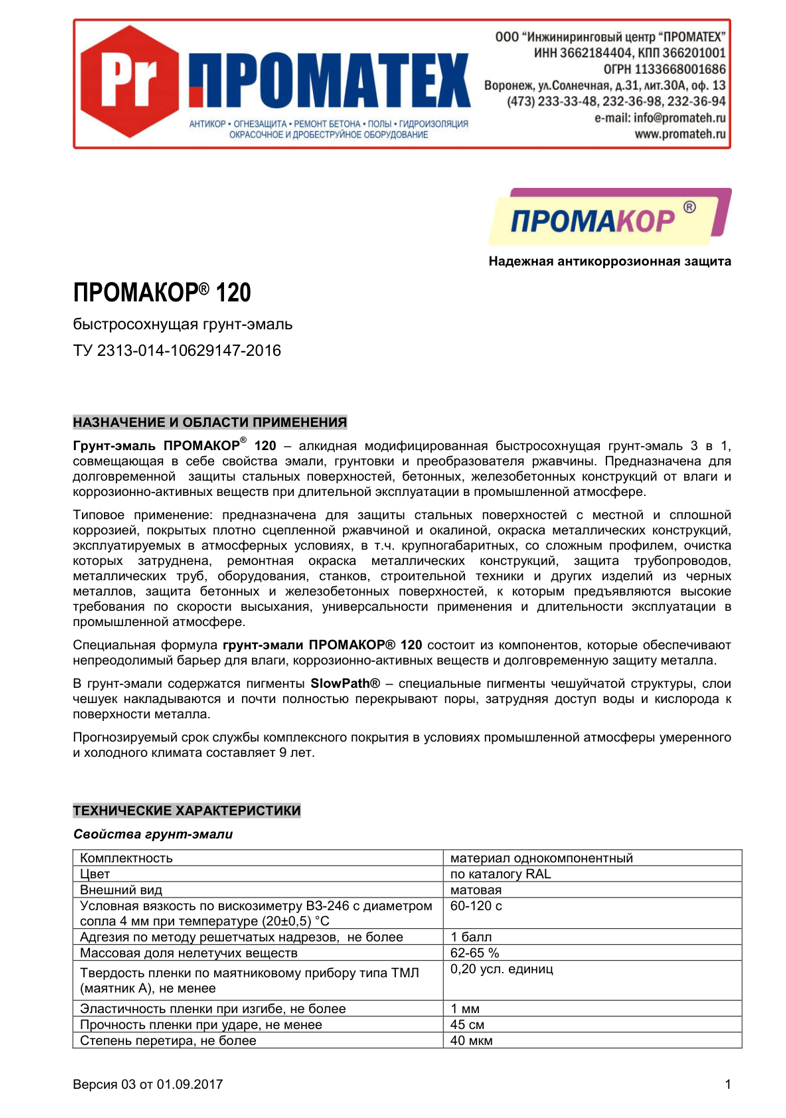 Pr ПРОМАТЕХ

АНТИКОР • ОГНЕЗАЩИТА • РЕМОНТ БЕТОНА • ПОЛЫ • ГИДРОИЗОЛЯЦИЯ
ОКРАСОЧНОЕ И ДРОБЕСТРУЙНОЕ ОБОРУДОВАНИЕ

ООО "Инжиниринговый центр "ПРОМАТЕХ"
ИНН 3662184404, КПП 366201001
ОГРН 1133668001686
Воронеж, ул.Солнечная, д.31, лит.30А, оф. 13
(473) 233-33-48, 232-36-98, 232-36-94
e-mail: info@promateh.ru
www.promateh.ru

ПРОМАКОР ®

Надежная антикоррозионная защита

ПРОМАКОР® 120

быстросохнущая грунт-эмаль

ТУ 2313-014-10629147-2016

НАЗНАЧЕНИЕ И ОБЛАСТИ ПРИМЕНЕНИЯ

Грунт-эмаль ПРОМАКОР® 120 – алкидная модифицированная быстросохнущая грунт-эмаль 3 в 1, совмещающая в себе свойства эмали, грунтовки и преобразователя ржавчины. Предназначена для долговременной защиты стальных поверхностей, бетонных, железобетонных конструкций от влаги и коррозионно-активных веществ при длительной эксплуатации в промышленной атмосфере.

Типовое применение: предназначена для защиты стальных поверхностей с местной и сплошной коррозией, покрытых плотно сцепленной ржавчиной и окалиной, окраска металлических конструкций, эксплуатируемых в атмосферных условиях, в т.ч. крупногабаритных, со сложным профилем, очистка которых затруднена, ремонтная окраска металлических конструкций, защита трубопроводов, металлических труб, оборудования, станков, строительной техники и других изделий из черных металлов, защита бетонных и железобетонных поверхностей, к которым предъявляются высокие требования по скорости высыхания, универсальности применения и длительности эксплуатации в промышленной атмосфере.

Специальная формула грунт-эмали ПРОМАКОР® 120 состоит из компонентов, которые обеспечивают непреодолимый барьер для влаги, коррозионно-активных веществ и долговременную защиту металла.

В грунт-эмали содержатся пигменты SlowPath® – специальные пигменты чешуйчатой структуры, слои чешуек накладываются и почти полностью перекрывают поры, затрудняя доступ воды и кислорода к поверхности металла.

Прогнозируемый срок службы комплексного покрытия в условиях промышленной атмосферы умеренного и холодного климата составляет 9 лет.

ТЕХНИЧЕСКИЕ ХАРАКТЕРИСТИКИ

Свойства грунт-эмали

| Комплектность | материал однокомпонентный |
|---|---|
| Цвет | по каталогу RAL |
| Внешний вид | матовая |
| Условная вязкость по вискозиметру ВЗ-246 с диаметром сопла 4 мм при температуре (20±0,5) °С | 60-120 с |
| Адгезия по методу решетчатых надрезов, не более | 1 балл |
| Массовая доля нелетучих веществ | 62-65 % |
| Твердость пленки по маятниковому прибору типа ТМЛ (маятник А), не менее | 0,20 усл. единиц |
| Эластичность пленки при изгибе, не более | 1 мм |
| Прочность пленки при ударе, не менее | 45 см |
| Степень перетира, не более | 40 мкм |

Версия 03 от 01.09.2017

1